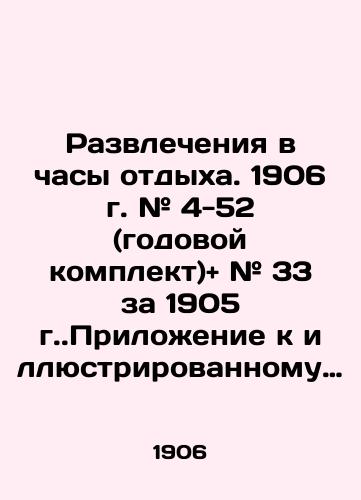 Развлечения в часы отдыха. 1906 г. № 4-52 (годовой комплект)+ № 33 за 1905 г..Приложение к и ллюстрированному…

1906